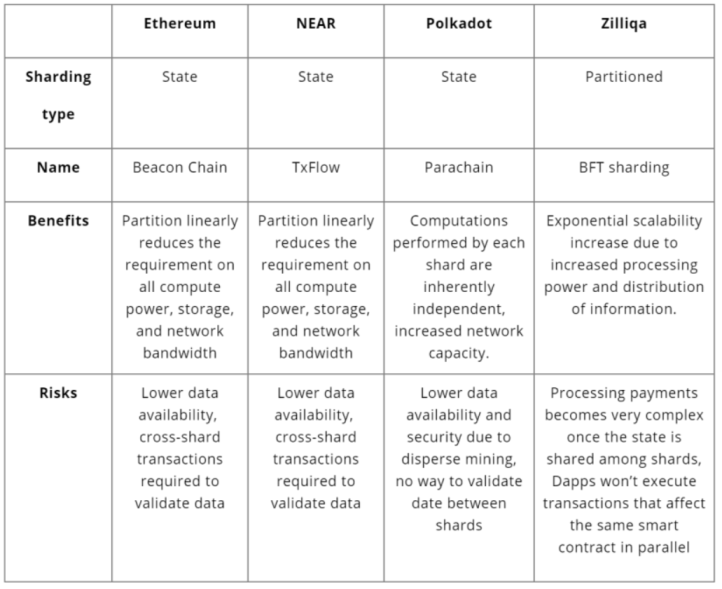 |  | Ethereum | NEAR | Polkadot | Zilliqa |
|---|---|---|---|---|
| Sharding type | State | State | State | Partitioned |
| Name | Beacon Chain | TxFlow | Parachain | BFT sharding |
| Benefits | Partition linearly reduces the requirement on all compute power, storage, and network bandwidth | Partition linearly reduces the requirement on all compute power, storage, and network bandwidth | Computations performed by each shard are inherently independent, increased network capacity. | Exponential scalability increase due to increased processing power and distribution of information. |
| Risks | Lower data availability, cross-shard transactions required to validate data | Lower data availability, cross-shard transactions required to validate data | Lower data availability and security due to disperse mining, no way to validate date between shards | Processing payments becomes very complex once the state is shared among shards, Dapps won't execute transactions that affect the same smart contract in parallel |